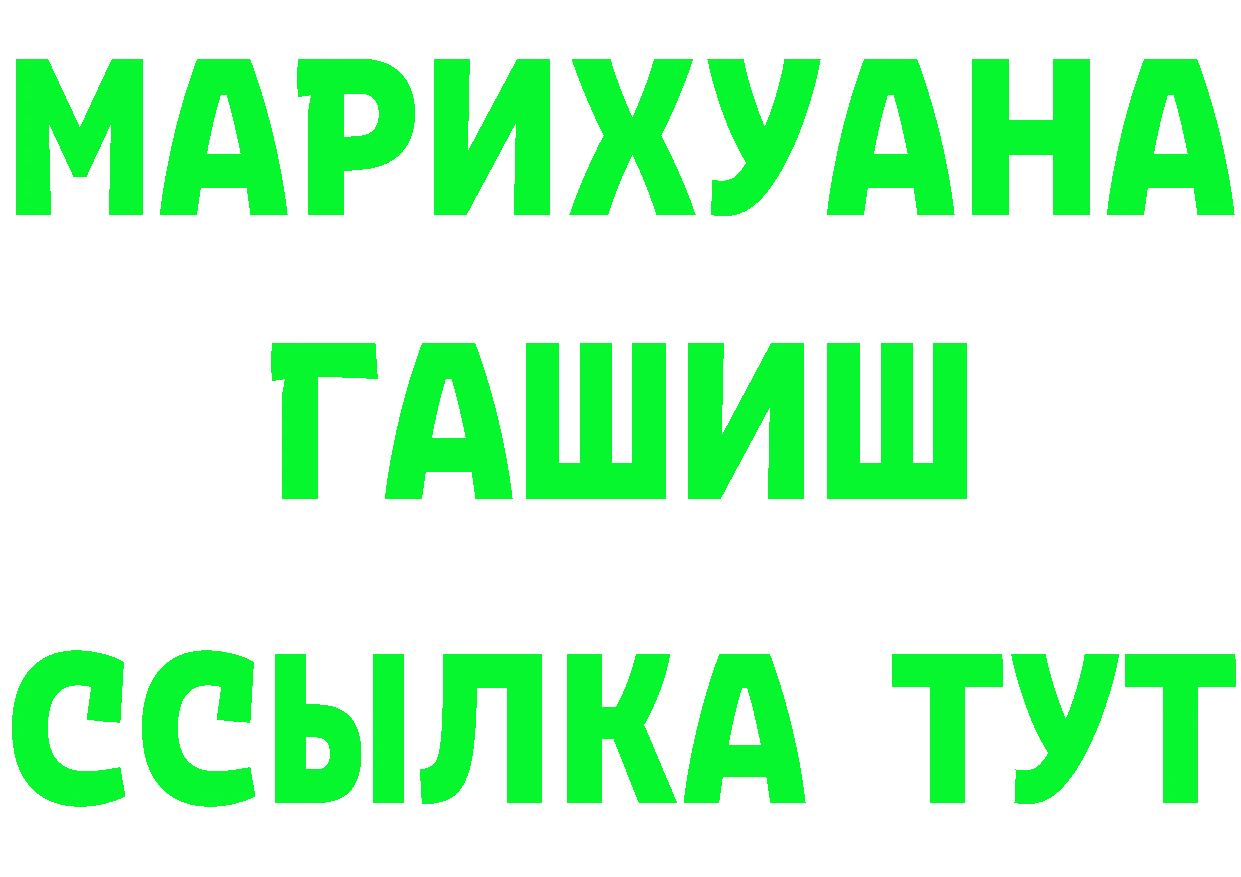 МАРИХУАНА
ГАШИШ
ССЫЛКА ТУТ